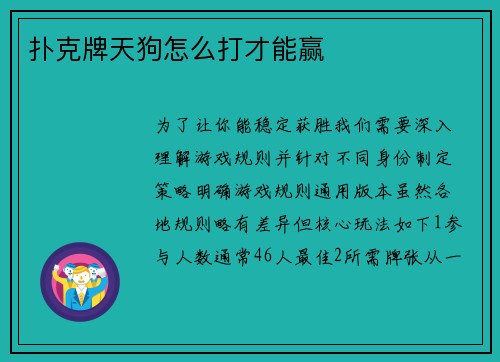 扑克牌天狗怎么打才能赢

为了让你能稳定获胜我们需要深入理解游戏规则并针对不同身份制定策略明确游戏规则通用版本虽然各地规则略有差异但核心玩法如下1参与人数通常46人最佳2所需牌张从一